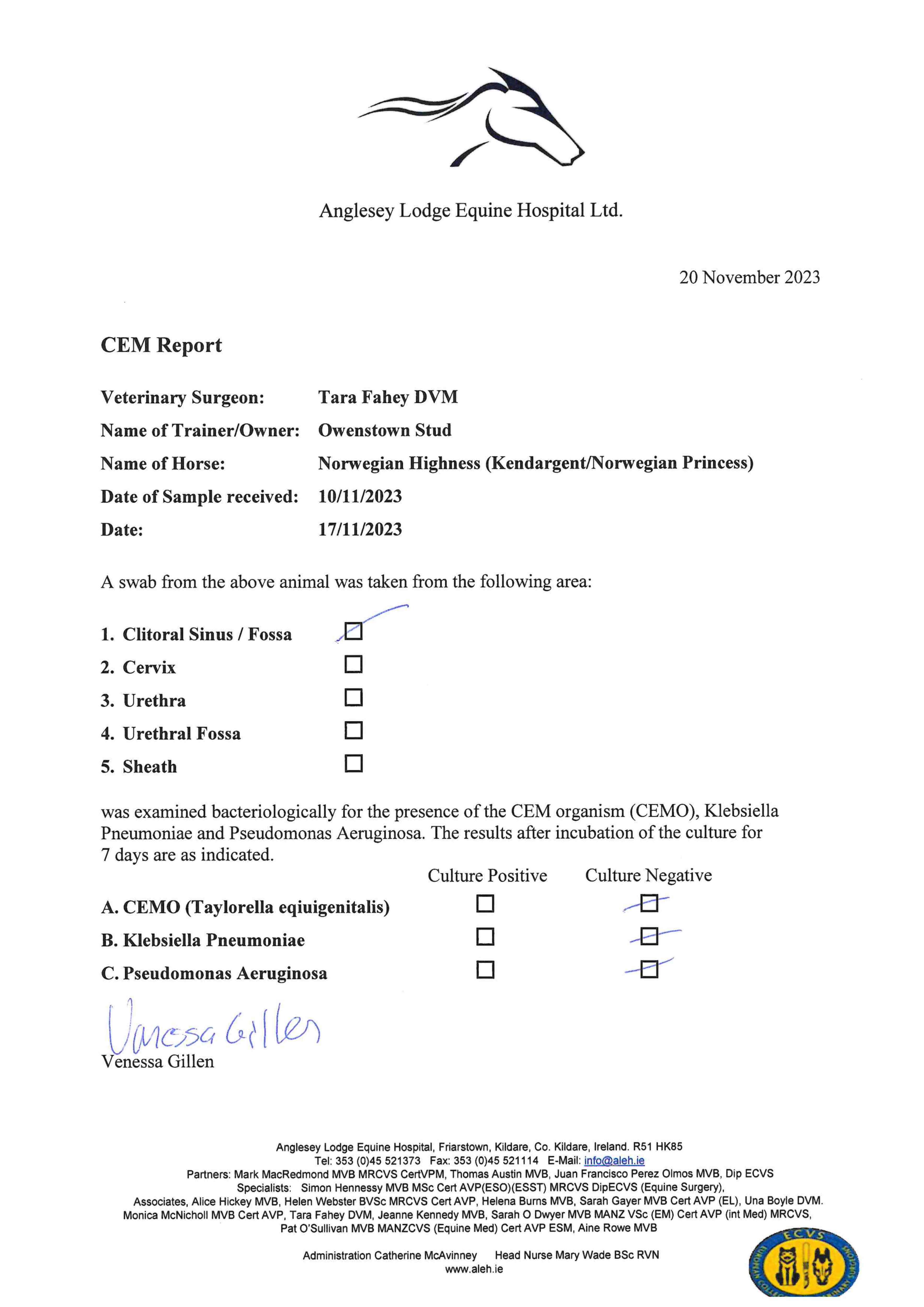 Anglesey Lodge Equine Hospital Ltd.

20 November 2023

CEM Report

Veterinary Surgeon: Tara Fahey DVM
Name of Trainer/Owner: Owenstown Stud
Name of Horse: Norwegian Highness (Kendargent/Norwegian Princess)
Date of Sample received: 10/11/2023
Date: 17/11/2023

A swab from the above animal was taken from the following area:

1. Clitoral Sinus / Fossa ☑
2. Cervix ☐
3. Urethra ☐
4. Urethral Fossa ☐
5. Sheath ☐

was examined bacteriologically for the presence of the CEM organism (CEMO), Klebsiella Pneumoniae and Pseudomonas Aeruginosa. The results after incubation of the culture for 7 days are as indicated.

| | Culture Positive | Culture Negative |
|---|---|---|
| A. CEMO (Taylorella eqiuigenitalis) | ☐ | ☑ |
| B. Klebsiella Pneumoniae | ☐ | ☑ |
| C. Pseudomonas Aeruginosa | ☐ | ☑ |

Vanessa Gillen
Venessa Gillen

Anglesey Lodge Equine Hospital, Friarstown, Kildare, Co. Kildare, Ireland. R51 HK85
Tel: 353 (0)45 521373 Fax: 353 (0)45 521114 E-Mail: info@aleh.ie
Partners: Mark MacRedmond MVB MRCVS CertVPM, Thomas Austin MVB, Juan Francisco Perez Olmos MVB, Dip ECVS
Specialists: Simon Hennessy MVB MSc Cert AVP(ESO)(ESST) MRCVS DipECVS (Equine Surgery),
Associates, Alice Hickey MVB, Helen Webster BVSc MRCVS Cert AVP, Helena Burns MVB, Sarah Gayer MVB Cert AVP (EL), Una Boyle DVM.
Monica McNicholl MVB Cert AVP, Tara Fahey DVM, Jeanne Kennedy MVB, Sarah O Dwyer MVB MANZ VSc (EM) Cert AVP (int Med) MRCVS,
Pat O'Sullivan MVB MANZCVS (Equine Med) Cert AVP ESM, Aine Rowe MVB

Administration Catherine McAvinney Head Nurse Mary Wade BSc RVN
www.aleh.ie

ECVS